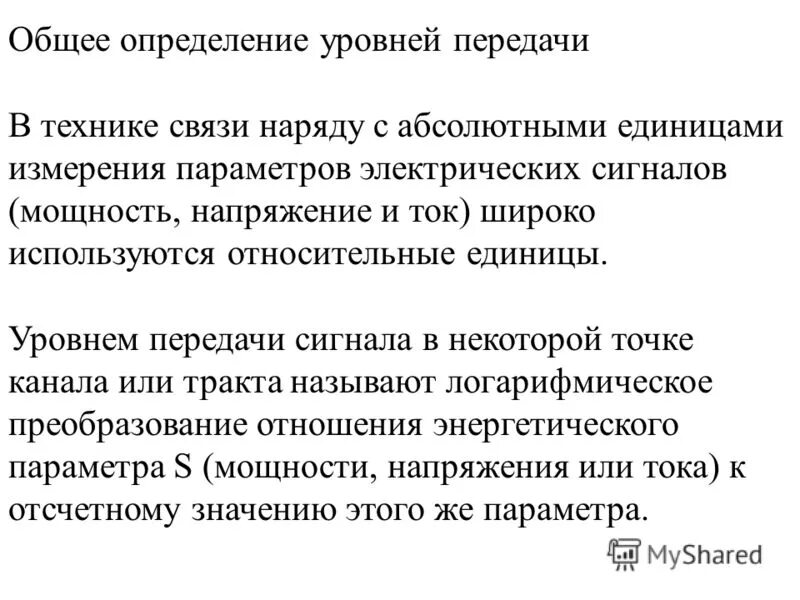 Общее определение уровней передачи

В технике связи наряду с абсолютными единицами измерения параметров электрических сигналов (мощность, напряжение и ток) широко используются относительные единицы.

Уровнем передачи сигнала в некоторой точке канала или тракта называют логарифмическое преобразование отношения энергетического параметра S (мощности, напряжения или тока) к отсчетному значению этого же параметра.

MyShared